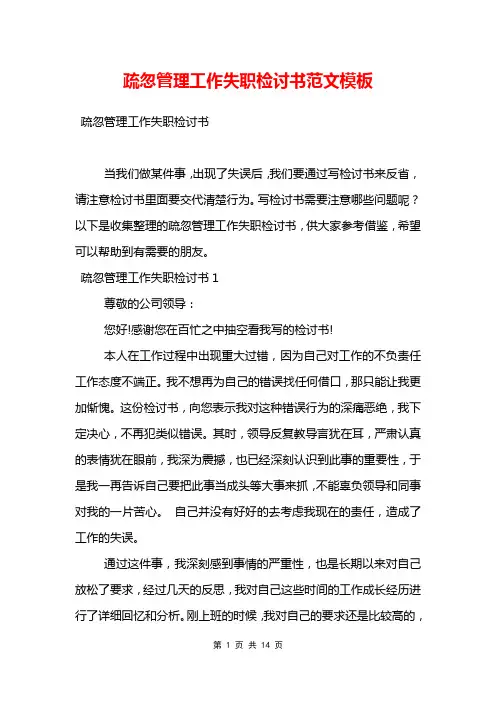 疏忽管理工作失职检讨书范文模板

疏忽管理工作失职检讨书

当我们做某件事，出现了失误后，我们要通过写检讨书来反省，请注意检讨书里面要交代清楚行为。写检讨书需要注意哪些问题呢？以下是收集整理的疏忽管理工作失职检讨书，供大家参考借鉴，希望可以帮助到有需要的朋友。

疏忽管理工作失职检讨书 1

尊敬的公司领导：

您好!感谢您在百忙之中抽空看我写的检讨书!

本人在工作过程中出现重大过错，因为自己对工作的不负责任工作态度不端正。我不想再为自己的错误找任何借口，那只能让我更加惭愧。这份检讨书，向您表示我对这种错误行为的深痛恶绝，我下定决心，不再犯类似错误。其时，领导反复教导言犹在耳，严肃认真的表情犹在眼前，我深为震撼，也已经深刻认识到此事的重要性，于是我一再告诉自己要把此事当成头等大事来抓，不能辜负领导和同事对我的一片苦心。 自己并没有好好的去考虑我现在的责任，造成了工作的失误。

通过这件事，我深刻感到事情的严重性，也是长期以来对自己放松了要求，经过几天的反思，我对自己这些时间的工作成长经历进行了详细回忆和分析。刚上班的时候，我对自己的要求还是比较高的，

第 1 页 共 14 页